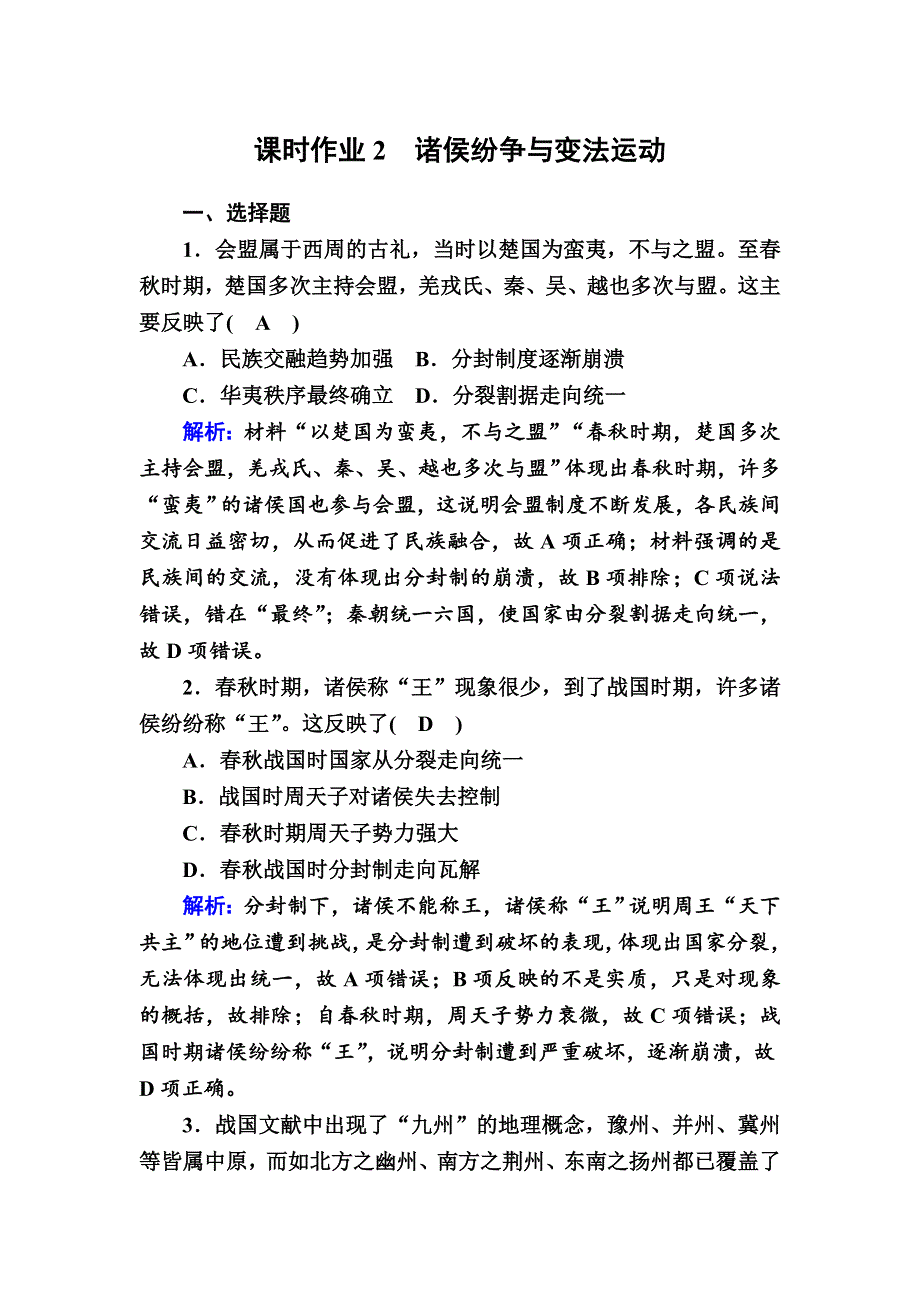 课时作业 2　诸侯纷争与变法运动

一、选择题

1．会盟属于西周的古礼，当时以楚国为蛮夷，不与之盟。至春秋时期，楚国多次主持会盟，羌戎氏、秦、吴、越也多次与盟。这主要反映了(　A　)

A．民族交融趋势加强　B．分封制度逐渐崩溃

C．华夷秩序最终确立　D．分裂割据走向统一

解析：材料“以楚国为蛮夷，不与之盟”“春秋时期，楚国多次主持会盟，羌戎氏、秦、吴、越也多次与盟”体现出春秋时期，许多“蛮夷”的诸侯国也参与会盟，这说明会盟制度不断发展，各民族间交流日益密切，从而促进了民族融合，故 A 项正确；材料强调的是民族间的交流，没有体现出分封制的崩溃，故 B 项排除；C 项说法错误，错在“最终”；秦朝统一六国，使国家由分裂割据走向统一，故 D 项错误。

2．春秋时期，诸侯称“王”现象很少，到了战国时期，许多诸侯纷纷称“王”。这反映了(　D　)

A．春秋战国时国家从分裂走向统一

B．战国时周天子对诸侯失去控制

C．春秋时期周天子势力强大

D．春秋战国时分封制走向瓦解

解析：分封制下，诸侯不能称王，诸侯称“王”说明周王“天下共主”的地位遭到挑战，是分封制遭到破坏的表现，体现出国家分裂，无法体现出统一，故 A 项错误；B 项反映的不是实质，只是对现象的概括，故排除；自春秋时期，周天子势力衰微，故 C 项错误；战国时期诸侯纷纷称“王”，说明分封制遭到严重破坏，逐渐崩溃，故 D 项正确。

3．战国文献中出现了“九州”的地理概念，豫州、并州、冀州等皆属中原，而如北方之幽州、南方之荆州、东南之扬州都已覆盖了